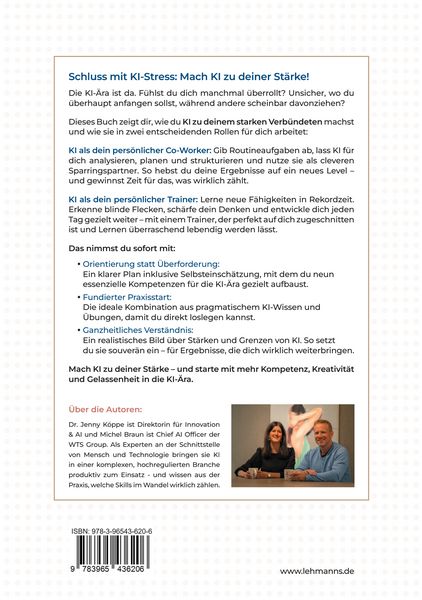 Schluss mit KI-Stress: Mach KI zu deiner Stärke!

Die KI-Ära ist da. Fühlst du dich manchmal überrollt? Unsicher, wo du überhaupt anfangen sollst, während andere scheinbar davonziehen?

Dieses Buch zeigt dir, wie du KI zu deinem starken Verbündeten machst und wie sie in zwei entscheidenden Rollen für dich arbeitet:

KI als dein persönlicher Co-Worker: Gib Routineaufgaben ab, lass KI für dich analysieren, planen und strukturieren und nutze sie als cleveren Sparringspartner. So hebst du deine Ergebnisse auf ein neues Level – und gewinnst Zeit für das, was wirklich zählt.

KI als dein persönlicher Trainer: Lerne neue Fähigkeiten in Rekordzeit. Erkenne blinde Flecken, schärfe dein Denken und entwickle dich jeden Tag gezielt weiter – mit einem Trainer, der perfekt auf dich zugeschnitten ist und Lernen überraschend lebendig werden lässt.

Das nimmst du sofort mit:

• Orientierung statt Überforderung:
Ein klarer Plan inklusive Selbsteinschätzung, mit dem du neun essenzielle Kompetenzen für die KI-Ära gezielt aufbaust.
• Fundierter Praxisstart:
Die ideale Kombination aus pragmatischem KI-Wissen und Übungen, damit du direkt loslegen kannst.
• Ganzheitliches Verständnis:
Ein realistisches Bild über Stärken und Grenzen von KI. So setzt du sie souverän ein – für Ergebnisse, die dich wirklich weiterbringen.

Mach KI zu deiner Stärke – und starte mit mehr Kompetenz, Kreativität und Gelassenheit in die KI-Ära.

Über die Autoren:

Dr. Jenny Köppe ist Direktorin für Innovation & AI und Michel Braun ist Chief AI Officer der WTS Group. Als Experten an der Schnittstelle von Mensch und Technologie bringen sie KI in einer komplexen, hochregulierten Branche produktiv zum Einsatz - und wissen aus der Praxis, welche Skills im Wandel wirklich zählen.

ISBN: 978-3-96543-620-6

9 783965 436206

www.lehmanns.de